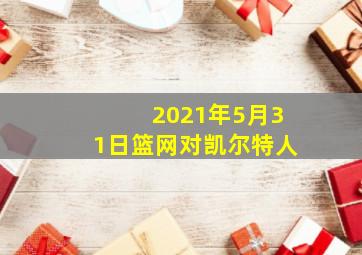 2021年5月31日篮网对凯尔特人